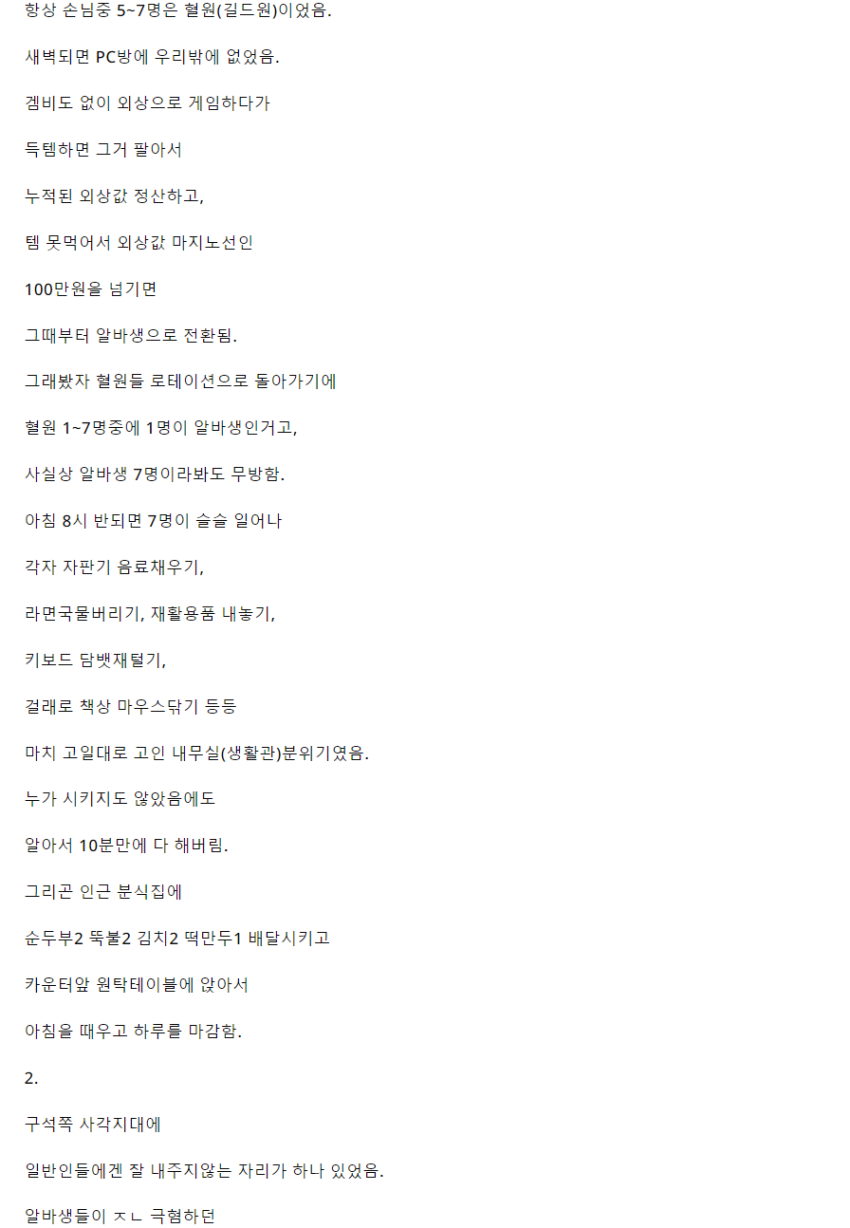 항상 손님중 5~7명은 혈원(길드원)이었음.

새벽되면 PC방에 우리밖에 없었음.

겜비도 없이 외상으로 게임하다가

득템하면 그거 팔아서

누적된 외상값 정산하고,

템 못먹어서 외상값 마지노선인

100만원을 넘기면

그때부터 알바생으로 전환됨.

그래봤자 혈원들 로테이션으로 돌아가기에

혈원 1~7명중에 1명이 알바생인거고,

사실상 알바생 7명이라봐도 무방함.

아침 8시 반되면 7명이 슬슬 일어나

각자 자판기 음료채우기,

라면국물버리기, 재활용품 내놓기,

키보드 담뱃재털기,

걸래로 책상 마우스닦기 등등

마치 고일대로 고인 내무실(생활관)분위기였음.

누가 시키지도 않았음에도

알아서 10분만에 다 해버림.

그리곤 인근 분식집에

순두부2 뚝불2 김치2 떡만두1 배달시키고

카운터앞 원탁테이블에 앉아서

아침을 때우고 하루를 마감함.

2.

구석쪽 사각지대에

일반인들에겐 잘 내주지않는 자리가 하나 있었음.

알바생들이 ㅈㄴ 극혐하던